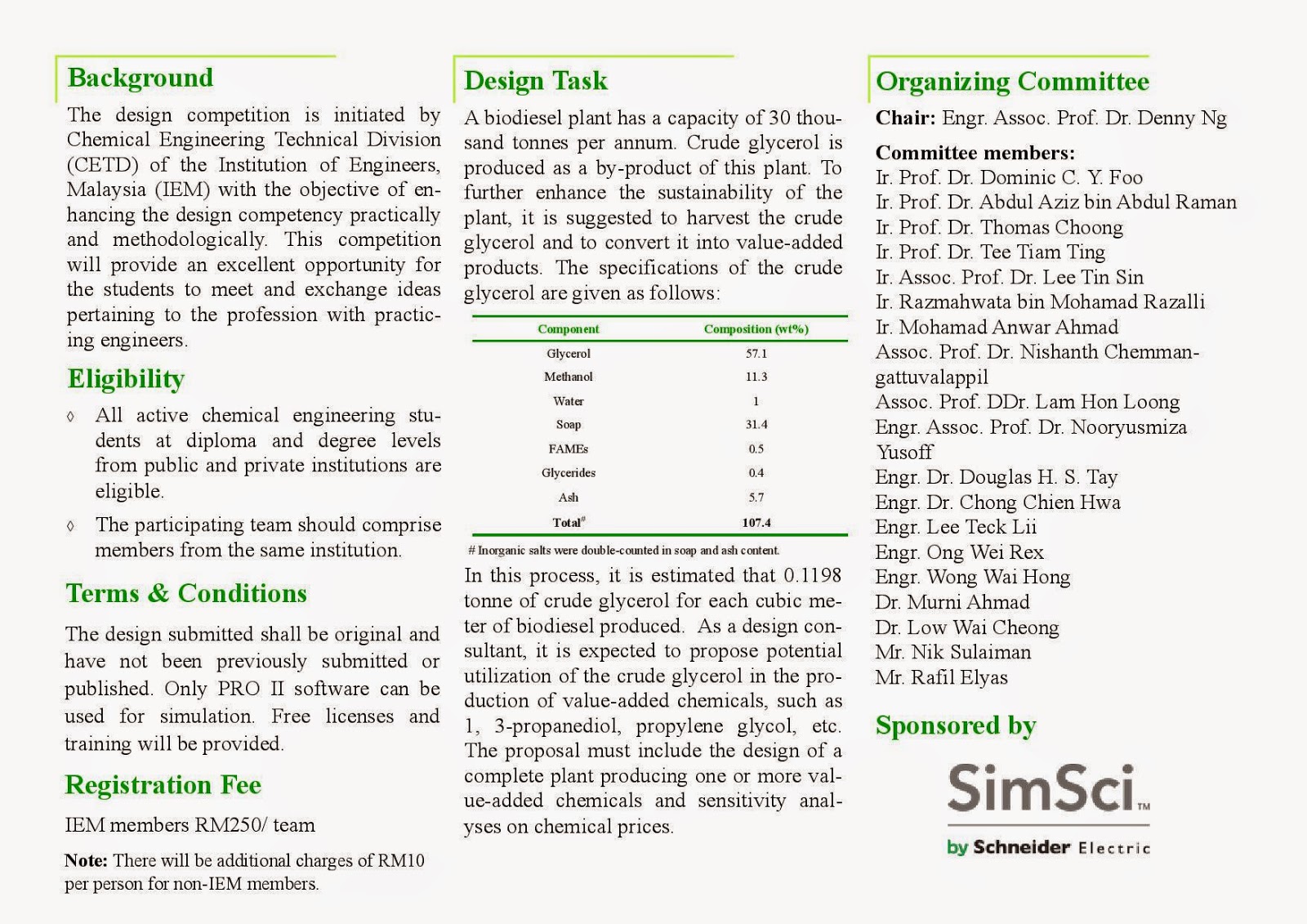 Background

The design competition is initiated by Chemical Engineering Technical Division (CETD) of the Institution of Engineers, Malaysia (IEM) with the objective of enhancing the design competency practically and methodologically. This competition will provide an excellent opportunity for the students to meet and exchange ideas pertaining to the profession with practicing engineers.

Eligibility

◊ All active chemical engineering students at diploma and degree levels from public and private institutions are eligible.

◊ The participating team should comprise members from the same institution.

Terms & Conditions

The design submitted shall be original and have not been previously submitted or published. Only PRO II software can be used for simulation. Free licenses and training will be provided.

Registration Fee

IEM members RM250/ team

Note: There will be additional charges of RM10 per person for non-IEM members.

Design Task

A biodiesel plant has a capacity of 30 thousand tonnes per annum. Crude glycerol is produced as a by-product of this plant. To further enhance the sustainability of the plant, it is suggested to harvest the crude glycerol and to convert it into value-added products. The specifications of the crude glycerol are given as follows:

| Component | Composition (wt%) |
|---|---|
| Glycerol | 57.1 |
| Methanol | 11.3 |
| Water | 1 |
| Soap | 31.4 |
| FAMEs | 0.5 |
| Glycerides | 0.4 |
| Ash | 5.7 |
| Total# | 107.4 |

# Inorganic salts were double-counted in soap and ash content.

In this process, it is estimated that 0.1198 tonne of crude glycerol for each cubic meter of biodiesel produced. As a design consultant, it is expected to propose potential utilization of the crude glycerol in the production of value-added chemicals, such as 1, 3-propanediol, propylene glycol, etc. The proposal must include the design of a complete plant producing one or more value-added chemicals and sensitivity analyses on chemical prices.

Organizing Committee

Chair: Engr. Assoc. Prof. Dr. Denny Ng

Committee members:
Ir. Prof. Dr. Dominic C. Y. Foo
Ir. Prof. Dr. Abdul Aziz bin Abdul Raman
Ir. Prof. Dr. Thomas Choong
Ir. Prof. Dr. Tee Tiam Ting
Ir. Assoc. Prof. Dr. Lee Tin Sin
Ir. Razmahwata bin Mohamad Razalli
Ir. Mohamad Anwar Ahmad
Assoc. Prof. Dr. Nishanth Chemmangattuvalappil
Assoc. Prof. DDr. Lam Hon Loong
Engr. Assoc. Prof. Dr. Nooryusmiza Yusoff
Engr. Dr. Douglas H. S. Tay
Engr. Dr. Chong Chien Hwa
Engr. Lee Teck Lii
Engr. Ong Wei Rex
Engr. Wong Wai Hong
Dr. Murni Ahmad
Dr. Low Wai Cheong
Mr. Nik Sulaiman
Mr. Rafil Elyas

Sponsored by

SimSci™
by Schneider Electric